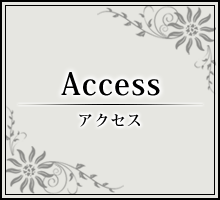 Access

アクセス